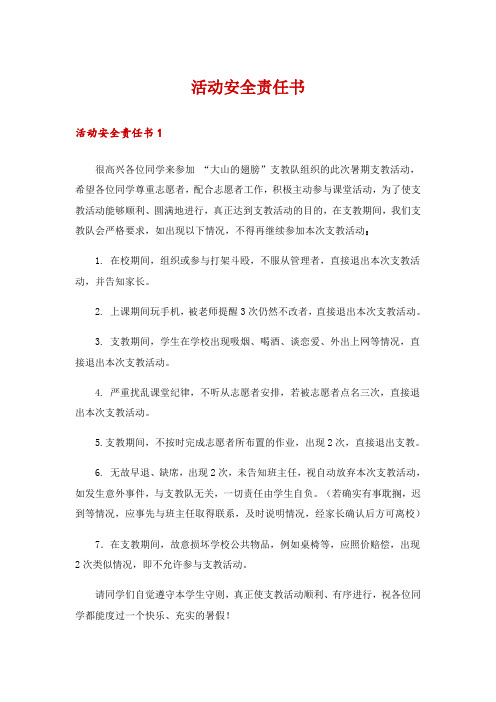 活动安全责任书

活动安全责任书 1

很高兴各位同学来参加 “大山的翅膀”支教队组织的此次暑期支教活动，希望各位同学尊重志愿者，配合志愿者工作，积极主动参与课堂活动，为了使支教活动能够顺利、圆满地进行，真正达到支教活动的目的，在支教期间，我们支教队会严格要求，如出现以下情况，不得再继续参加本次支教活动：

1. 在校期间，组织或参与打架斗殴，不服从管理者，直接退出本次支教活动，并告知家长。

2. 上课期间玩手机，被老师提醒 3 次仍然不改者，直接退出本次支教活动。

3. 支教期间，学生在学校出现吸烟、喝酒、谈恋爱、外出上网等情况，直接退出本次支教活动。

4. 严重扰乱课堂纪律，不听从志愿者安排，若被志愿者点名三次，直接退出本次支教活动。

5. 支教期间，不按时完成志愿者所布置的作业，出现 2 次，直接退出支教。

6. 无故早退、缺席，出现 2 次，未告知班主任，视自动放弃本次支教活动，如发生意外事件，与支教队无关，一切责任由学生自负。（若确实有事耽搁，迟到等情况，应事先与班主任取得联系，及时说明情况，经家长确认后方可离校）

7. 在支教期间，故意损坏学校公共物品，例如桌椅等，应照价赔偿，出现 2 次类似情况，即不允许参与支教活动。

请同学们自觉遵守本学生守则，真正使支教活动顺利、有序进行，祝各位同学都能度过一个快乐、充实的暑假！